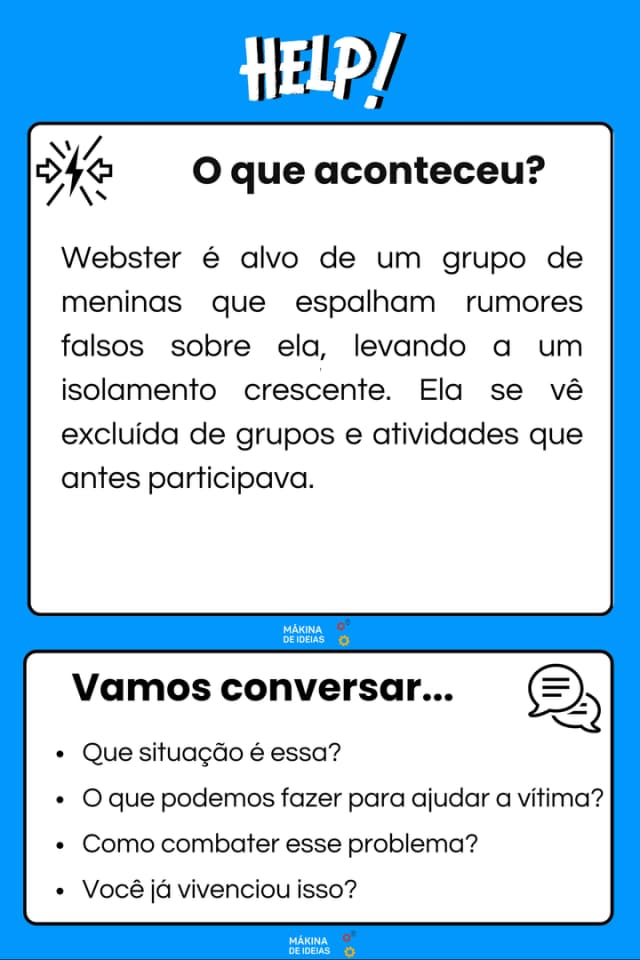 HELP!

O que aconteceu?

Webster é alvo de um grupo de meninas que espalham rumores falsos sobre ela, levando a um isolamento crescente. Ela se vê excluída de grupos e atividades que antes participava.

MÁKINA
DE IDEIAS

Vamos conversar...

• Que situação é essa?
• O que podemos fazer para ajudar a vítima?
• Como combater esse problema?
• Você já vivenciou isso?

MÁKINA
DE IDEIAS